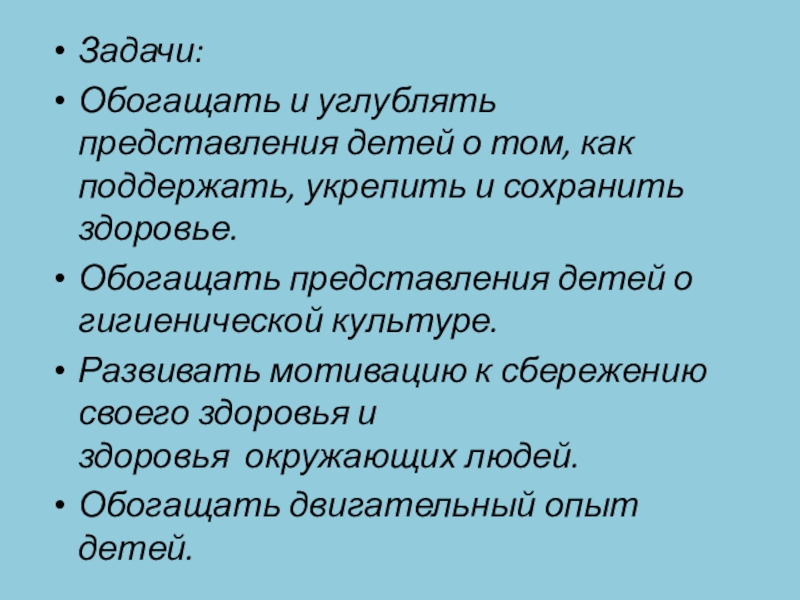 • Задачи:

• Обогащать и углублять представления детей о том, как поддержать, укрепить и сохранить здоровье.

• Обогащать представления детей о гигиенической культуре.

• Развивать мотивацию к сбережению своего здоровья и здоровья окружающих людей.

• Обогащать двигательный опыт детей.